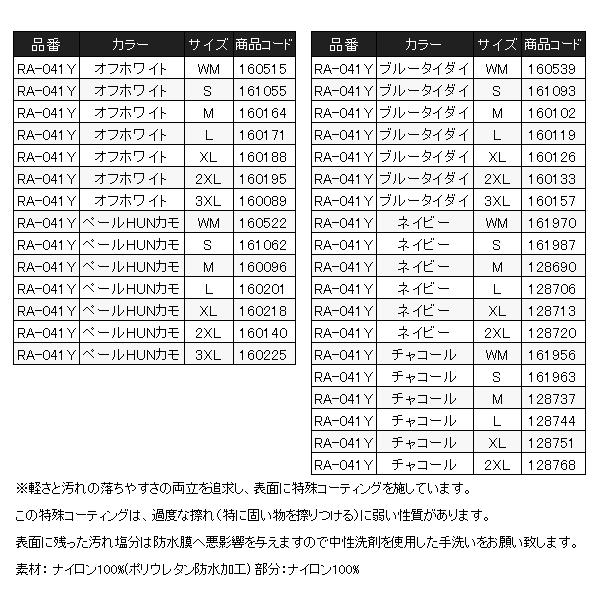 | 品番 | カラー | サイズ | 商品コード |
|---|---|---|---|
| RA-041Y | オフホワイト | WM | 160515 |
| RA-041Y | オフホワイト | S | 161055 |
| RA-041Y | オフホワイト | M | 160164 |
| RA-041Y | オフホワイト | L | 160171 |
| RA-041Y | オフホワイト | XL | 160188 |
| RA-041Y | オフホワイト | 2XL | 160195 |
| RA-041Y | オフホワイト | 3XL | 160089 |
| RA-041Y | ペールHUNカモ | WM | 160522 |
| RA-041Y | ペールHUNカモ | S | 161062 |
| RA-041Y | ペールHUNカモ | M | 160096 |
| RA-041Y | ペールHUNカモ | L | 160201 |
| RA-041Y | ペールHUNカモ | XL | 160218 |
| RA-041Y | ペールHUNカモ | 2XL | 160140 |
| RA-041Y | ペールHUNカモ | 3XL | 160225 |

| 品番 | カラー | サイズ | 商品コード |
|---|---|---|---|
| RA-041Y | ブルータイダイ | WM | 160539 |
| RA-041Y | ブルータイダイ | S | 161093 |
| RA-041Y | ブルータイダイ | M | 160102 |
| RA-041Y | ブルータイダイ | L | 160119 |
| RA-041Y | ブルータイダイ | XL | 160126 |
| RA-041Y | ブルータイダイ | 2XL | 160133 |
| RA-041Y | ブルータイダイ | 3XL | 160157 |
| RA-041Y | ネイビー | WM | 161970 |
| RA-041Y | ネイビー | S | 161987 |
| RA-041Y | ネイビー | M | 128690 |
| RA-041Y | ネイビー | L | 128706 |
| RA-041Y | ネイビー | XL | 128713 |
| RA-041Y | ネイビー | 2XL | 128720 |
| RA-041Y | チャコール | WM | 161956 |
| RA-041Y | チャコール | S | 161963 |
| RA-041Y | チャコール | M | 128737 |
| RA-041Y | チャコール | L | 128744 |
| RA-041Y | チャコール | XL | 128751 |
| RA-041Y | チャコール | 2XL | 128768 |

※軽さと汚れの落ちやすさの両立を追求し、表面に特殊コーティングを施しています。

この特殊コーティングは、過度な擦れ（特に固い物を擦りつける）に弱い性質があります。

表面に残った汚れ塩分は防水膜へ悪影響を与えますので中性洗剤を使用した手洗いをお願い致します。

素材：ナイロン100%(ポリウレタン防水加工) 部分：ナイロン100%